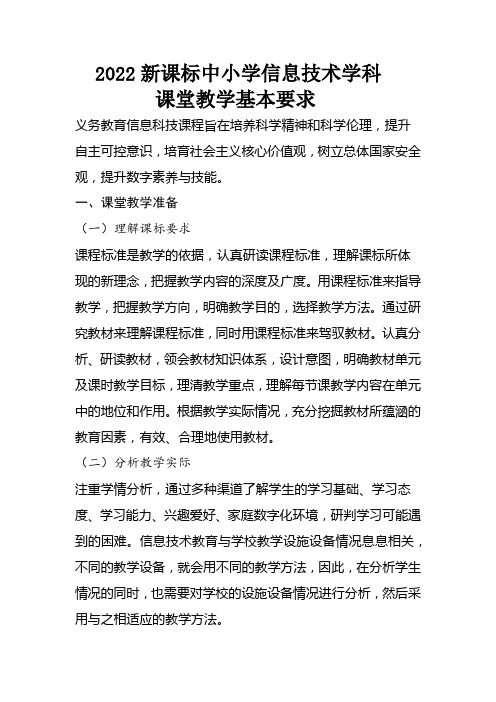 2022 新课标中小学信息技术学科
课堂教学基本要求

义务教育信息科技课程旨在培养科学精神和科学伦理，提升自主可控意识，培育社会主义核心价值观，树立总体国家安全观，提升数字素养与技能。

一、课堂教学准备

（一）理解课标要求

课程标准是教学的依据，认真研读课程标准，理解课标所体现的新理念，把握教学内容的深度及广度。用课程标准来指导教学，把握教学方向，明确教学目的，选择教学方法。通过研究教材来理解课程标准，同时用课程标准来驾驭教材。认真分析、研读教材，领会教材知识体系，设计意图，明确教材单元及课时教学目标，理清教学重点，理解每节课教学内容在单元中的地位和作用。根据教学实际情况，充分挖掘教材所蕴涵的教育因素，有效、合理地使用教材。

（二）分析教学实际

注重学情分析，通过多种渠道了解学生的学习基础、学习态度、学习能力、兴趣爱好、家庭数字化环境，研判学习可能遇到的困难。信息技术教育与学校教学设施设备情况息息相关，不同的教学设备，就会用不同的教学方法，因此，在分析学生情况的同时，也需要对学校的设施设备情况进行分析，然后采用与之相适应的教学方法。